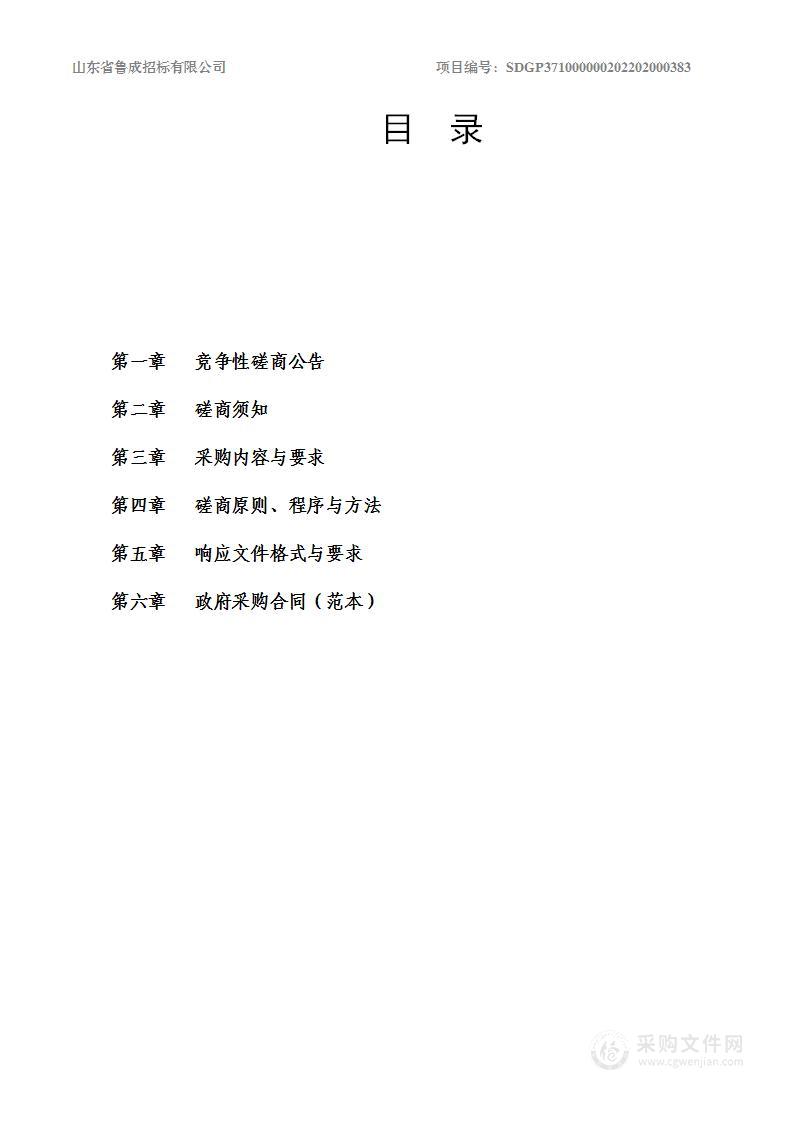 山东省鲁成招标有限公司 项目编号：SDGP371000000202202000383

目 录

第一章 竞争性磋商公告

第二章 磋商须知

第三章 采购内容与要求

第四章 磋商原则、程序与方法

第五章 响应文件格式与要求

第六章 政府采购合同（范本）

采购文件网
www.cgwenjian.com